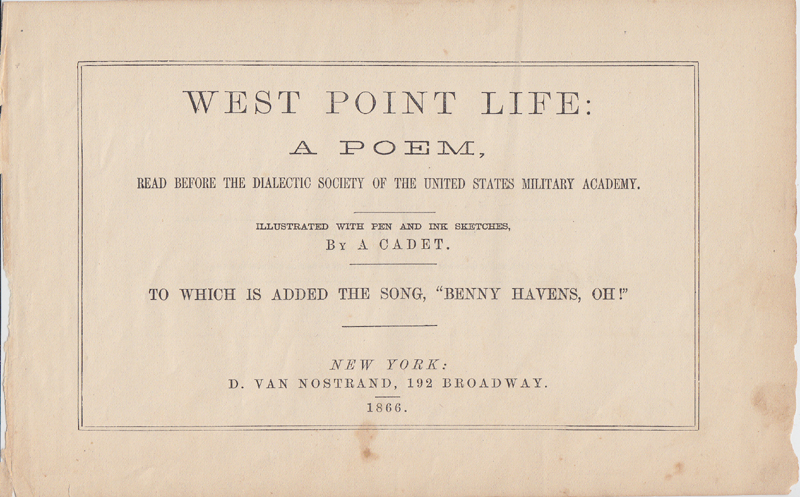 WEST POINT LIFE:

A POEM,

READ BEFORE THE DIALECTIC SOCIETY OF THE UNITED STATES MILITARY ACADEMY.

ILLUSTRATED WITH PEN AND INK SKETCHES,
BY A CADET.

TO WHICH IS ADDED THE SONG, "BENNY HAVENS, OH!"

NEW YORK:
D. VAN NOSTRAND, 192 BROADWAY.
1866.